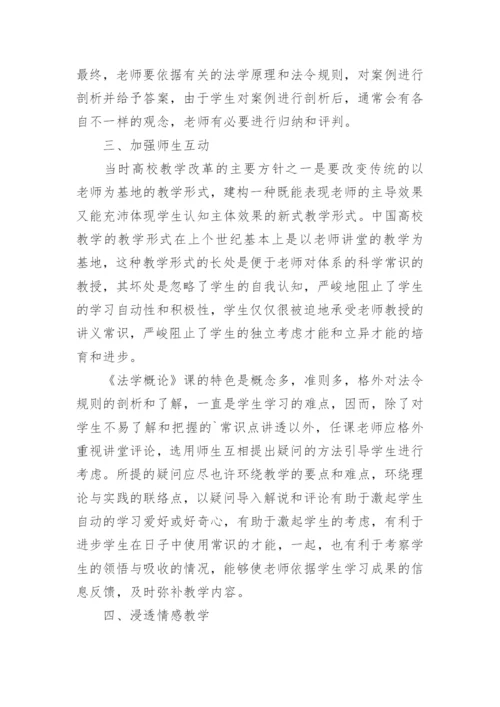 最终，老师要依据有关的法学原理和法令规则，对案例进行剖析并给予答案，由于学生对案例进行剖析后，通常会有各自不一样的观念，老师有必要进行归纳和评判。

三、加强师生互动

当时高校教学改革的主要方针之一是要改变传统的以老师为基地的教学形式，建构一种既能表现老师的主导效果又能充沛体现学生认知主体效果的新式教学形式。中国高校教学的教学形式在上个世纪基本上是以老师讲堂的教学为基地，这种教学形式的长处是便于老师对体系的科学常识的教授，其坏处是忽略了学生的自我认知，严峻地阻止了学生的学习自动性和积极性，学生仅仅很被迫地承受老师教授的讲义常识，严峻阻止了学生的独立考虑才能和立异才能的培育和进步。

《法学概论》课的特色是概念多，准则多，格外对法令规则的剖析和了解，一直是学生学习的难点，因而，除了对学生不易了解和把握的`常识点讲透以外，任课老师应格外重视讲堂评论，选用师生互相提出疑问的方法引导学生进行考虑。所提的疑问应尽也许环绕教学的要点和难点，环绕理论与实践的联络点，以疑问导入解说和评论有助于激起学生自动的学习爱好或好奇心，有助于激起学生的考虑，有利于进步学生在日子中使用常识的才能，一起，也有利于考察学生的领悟与吸收的情况，能够使老师依据学生学习成果的信息反馈，及时弥补教学内容。

四、浸透情感教学